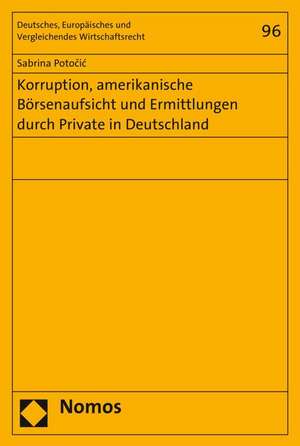 Deutsches, Europäisches und Vergleichendes Wirtschaftsrecht

96

Sabrina Potočić

Korruption, amerikanische Börsenaufsicht und Ermittlungen durch Private in Deutschland

Nomos